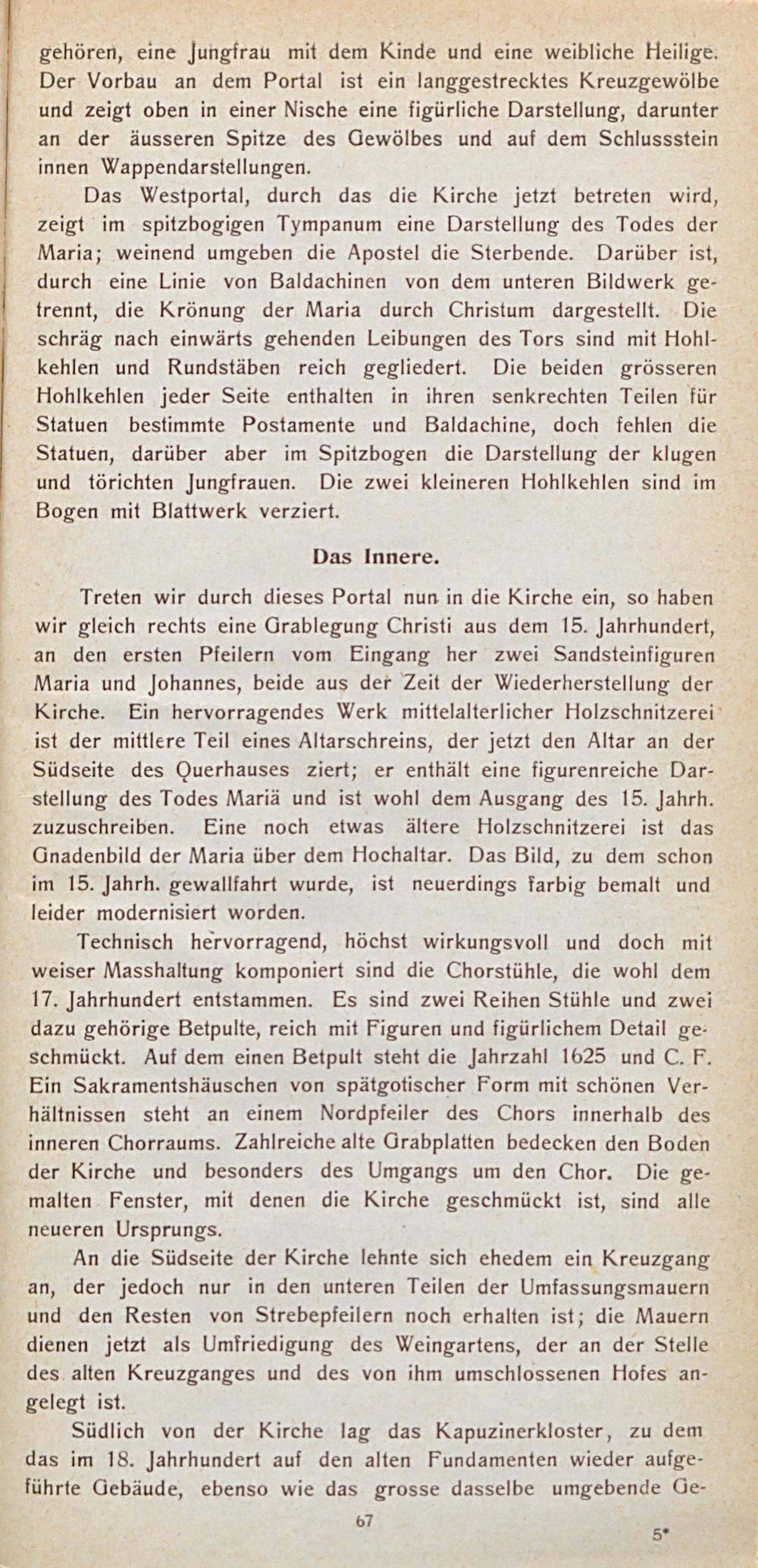 gehören, eine Jungfrau mit dem Kinde und eine weibliche Heilige. Der Vorbau an dem Portal ist ein langgestrecktes Kreuzgewölbe und zeigt oben in einer Nische eine figürliche Darstellung, darunter an der äusseren Spitze des Gewölbes und auf dem Schlussstein innen Wappendarstellungen.

Das Westportal, durch das die Kirche jetzt betreten wird, zeigt im spitzbogigen Tympanum eine Darstellung des Todes der Maria; weinend umgeben die Apostel die Sterbende. Darüber ist, durch eine Linie von Baldachinen von dem unteren Bildwerk getrennt, die Krönung der Maria durch Christum dargestellt. Die schräg nach einwärts gehenden Leibungen des Tors sind mit Hohlkehlen und Rundstäben reich gegliedert. Die beiden grösseren Hohlkehlen jeder Seite enthalten in ihren senkrechten Teilen für Statuen bestimmte Postamente und Baldachine, doch fehlen die Statuen, darüber aber im Spitzbogen die Darstellung der klugen und törichten Jungfrauen. Die zwei kleineren Hohlkehlen sind im Bogen mit Blattwerk verziert.

Das Innere.

Treten wir durch dieses Portal nun in die Kirche ein, so haben wir gleich rechts eine Grablegung Christi aus dem 15. Jahrhundert, an den ersten Pfeilern vom Eingang her zwei Sandsteinfiguren Maria und Johannes, beide aus der Zeit der Wiederherstellung der Kirche. Ein hervorragendes Werk mittelalterlicher Holzschnitzerei ist der mittlere Teil eines Altarschreins, der jetzt den Altar an der Südseite des Querhauses ziert; er enthält eine figurenreiche Darstellung des Todes Mariä und ist wohl dem Ausgang des 15. Jahrh. zuzuschreiben. Eine noch etwas ältere Holzschnitzerei ist das Gnadenbild der Maria über dem Hochaltar. Das Bild, zu dem schon im 15. Jahrh. gewallfahrt wurde, ist neuerdings farbig bemalt und leider modernisiert worden.

Technisch hervorragend, höchst wirkungsvoll und doch mit weiser Masshaltung komponiert sind die Chorstühle, die wohl dem 17. Jahrhundert entstammen. Es sind zwei Reihen Stühle und zwei dazu gehörige Betpulte, reich mit Figuren und figürlichem Detail geschmückt. Auf dem einen Betpult steht die Jahrzahl 1625 und C. F. Ein Sakramentshäuschen von spätgotischer Form mit schönen Verhältnissen steht an einem Nordpfeiler des Chors innerhalb des inneren Chorraums. Zahlreiche alte Grabplatten bedecken den Boden der Kirche und besonders des Umgangs um den Chor. Die gemalten Fenster, mit denen die Kirche geschmückt ist, sind alle neueren Ursprungs.

An die Südseite der Kirche lehnte sich ehedem ein Kreuzgang an, der jedoch nur in den unteren Teilen der Umfassungsmauern und den Resten von Strebepfeilern noch erhalten ist; die Mauern dienen jetzt als Umfriedigung des Weingartens, der an der Stelle des alten Kreuzganges und des von ihm umschlossenen Hofes angelegt ist.

Südlich von der Kirche lag das Kapuzinerkloster, zu dem das im 18. Jahrhundert auf den alten Fundamenten wieder aufgeführte Gebäude, ebenso wie das grosse dasselbe umgebende Ge-

67

5*